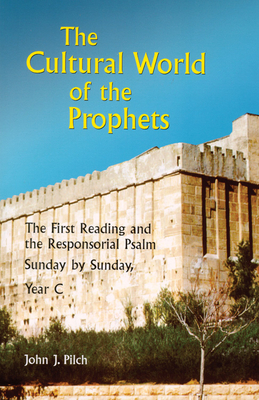 The Cultural World of the Prophets

The First Reading and the Responsorial Psalm

Sunday by Sunday,

Year C

John J. Pilch